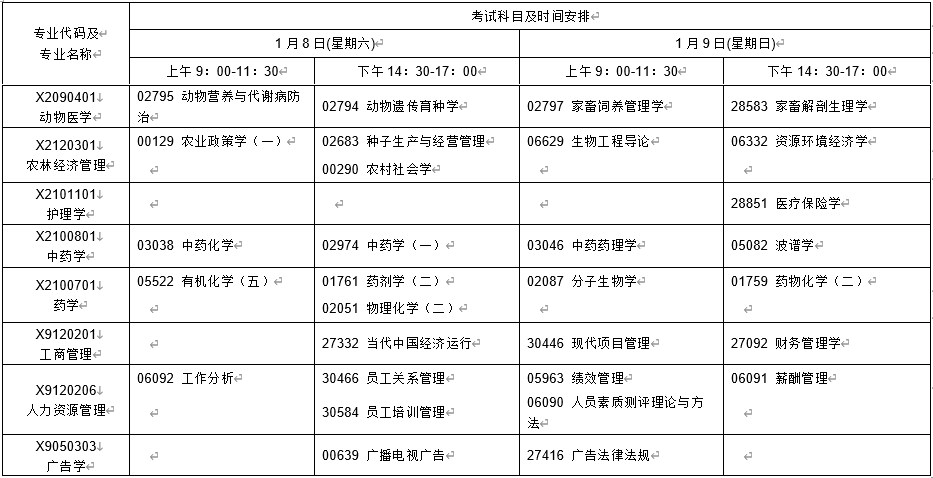 | 专业代码及专业名称 | 考试科目及时间安排 | | | |
|---|---|---|---|---|
| | 1月8日(星期六) | | 1月9日(星期日) | |
| | 上午 9：00-11：30 | 下午 14：30-17：00 | 上午 9：00-11：30 | 下午 14：30-17：00 |
| X2090401 动物医学 | 02795 动物营养与代谢病防治 | 02794 动物遗传育种学 | 02797 家畜饲养管理学 | 28583 家畜解剖生理学 |
| X2120301 农林经济管理 | 00129 农业政策学（一） | 02683 种子生产与经营管理 00290 农村社会学 | 06629 生物工程导论 | 06332 资源环境经济学 |
| X2101101 护理学 | | | | 28851 医疗保险学 |
| X2100801 中药学 | 03038 中药化学 | 02974 中药学（一） | 03046 中药药理学 | 05082 波谱学 |
| X2100701 药学 | 05522 有机化学（五） | 01761 药剂学（二） 02051 物理化学（二） | 02087 分子生物学 | 01759 药物化学（二） |
| X9120201 工商管理 | | 27332 当代中国经济运行 | 30446 现代项目管理 | 27092 财务管理学 |
| X9120206 人力资源管理 | 06092 工作分析 | 30466 员工关系管理 30584 员工培训管理 | 05963 绩效管理 06090 人员素质测评理论与方法 | 06091 薪酬管理 |
| X9050303 广告学 | | 00639 广播电视广告 | 27416 广告法律法规 | |